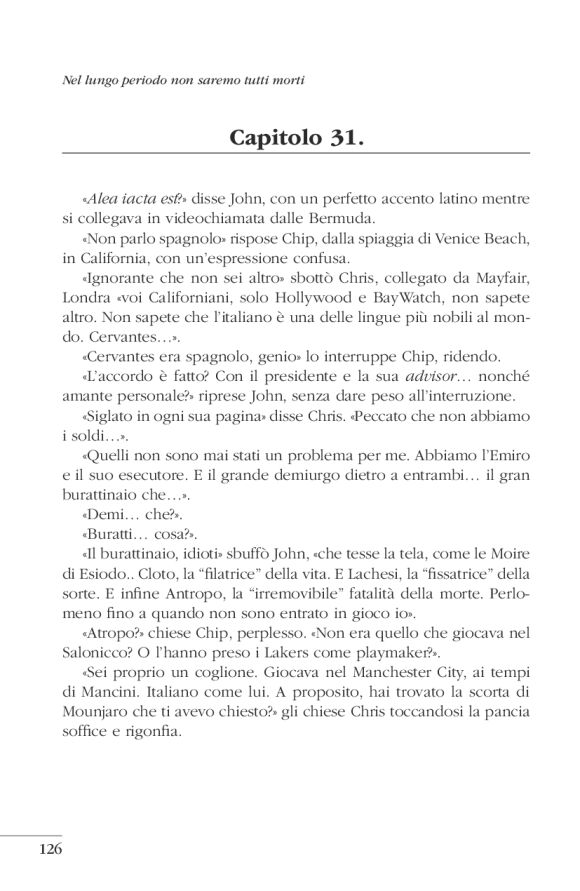 Nel lungo periodo non saremo tutti morti

Capitolo 31.

«Alea iacta est?» disse John, con un perfetto accento latino mentre si collegava in videochiamata dalle Bermuda.

«Non parlo spagnolo» rispose Chip, dalla spiaggia di Venice Beach, in California, con un'espressione confusa.

«Ignorante che non sei altro» sbottò Chris, collegato da Mayfair, Londra «voi Californiani, solo Hollywood e BayWatch, non sapete altro. Non sapete che l'italiano è una delle lingue più nobili al mondo. Cervantes…».

«Cervantes era spagnolo, genio» lo interruppe Chip, ridendo.

«L'accordo è fatto? Con il presidente e la sua advisor… nonché amante personale?» riprese John, senza dare peso all'interruzione.

«Siglato in ogni sua pagina» disse Chris. «Peccato che non abbiamo i soldi…».

«Quelli non sono mai stati un problema per me. Abbiamo l'Emiro e il suo esecutore. E il grande demiurgo dietro a entrambi… il gran burattinaio che…».

«Demi… che?».

«Buratti… cosa?».

«Il burattinaio, idioti» sbuffò John, «che tesse la tela, come le Moire di Esiodo.. Cloto, la "filatrice" della vita. E Lachesi, la "fissatrice" della sorte. E infine Antropo, la "irremovibile" fatalità della morte. Perlomeno fino a quando non sono entrato in gioco io».

«Atropo?» chiese Chip, perplesso. «Non era quello che giocava nel Salonicco? O l'hanno preso i Lakers come playmaker?».

«Sei proprio un coglione. Giocava nel Manchester City, ai tempi di Mancini. Italiano come lui. A proposito, hai trovato la scorta di Mounjaro che ti avevo chiesto?» gli chiese Chris toccandosi la pancia soffice e rigonfia.

126